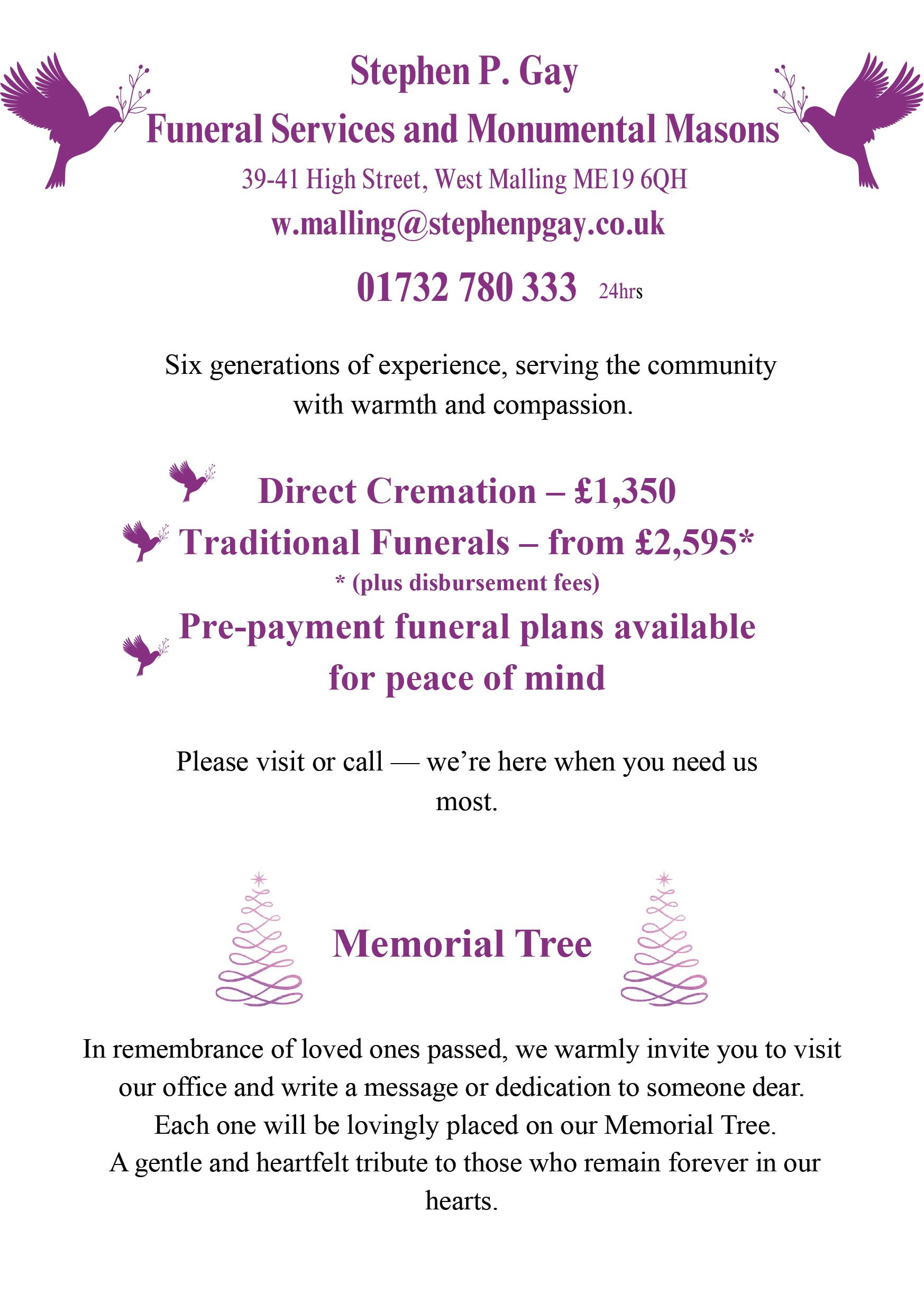 Stephen P. Gay
Funeral Services and Monumental Masons
39-41 High Street, West Malling ME19 6QH
w.malling@stephenpgay.co.uk
01732 780 333 24hrs

Six generations of experience, serving the community with warmth and compassion.

Direct Cremation – £1,350
Traditional Funerals – from £2,595*
* (plus disbursement fees)
Pre-payment funeral plans available for peace of mind

Please visit or call — we're here when you need us most.

Memorial Tree

In remembrance of loved ones passed, we warmly invite you to visit our office and write a message or dedication to someone dear.
Each one will be lovingly placed on our Memorial Tree.
A gentle and heartfelt tribute to those who remain forever in our hearts.